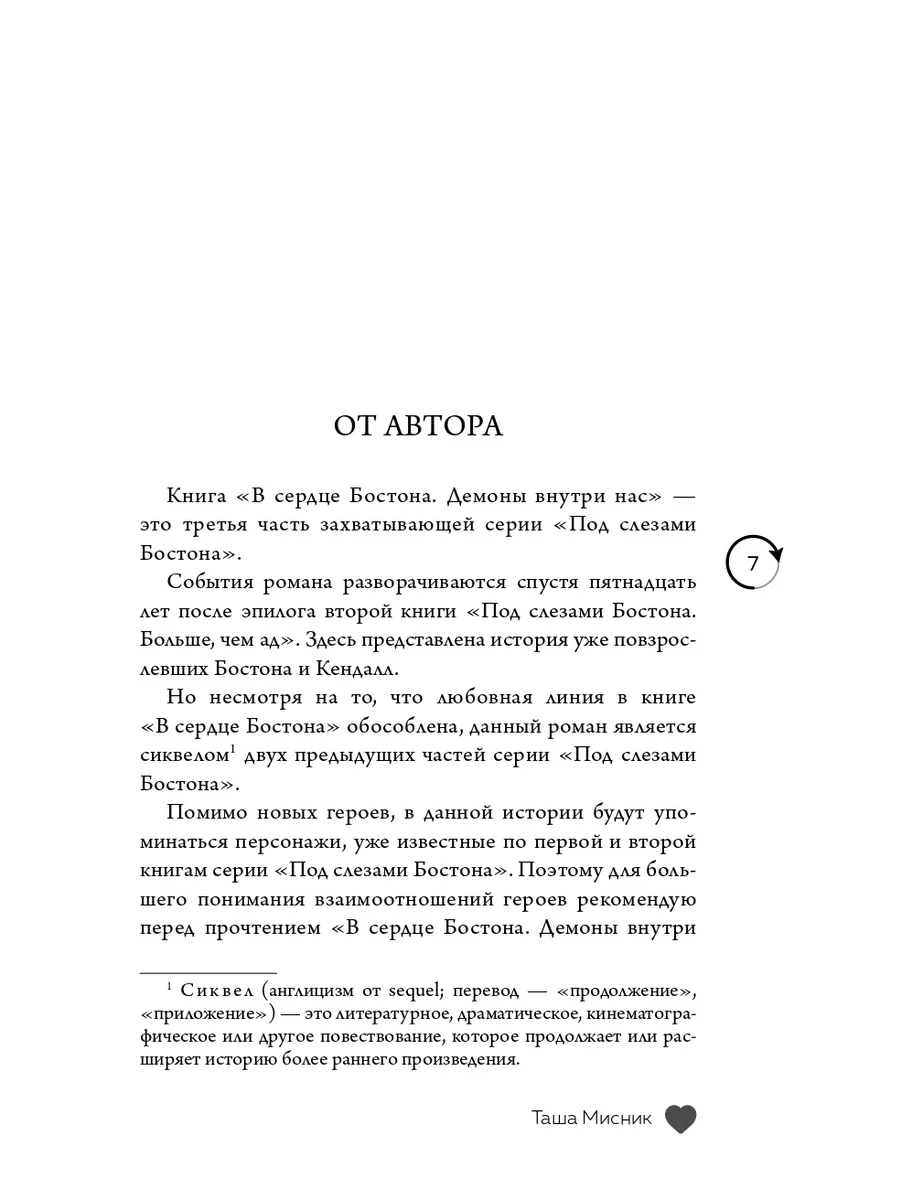 ОТ АВТОРА

Книга «В сердце Бостона. Демоны внутри нас» — это третья часть захватывающей серии «Под слезами Бостона».

7

События романа разворачиваются спустя пятнадцать лет после эпилога второй книги «Под слезами Бостона. Больше, чем ад». Здесь представлена история уже повзрослевших Бостона и Кендалл.

Но несмотря на то, что любовная линия в книге «В сердце Бостона» обособлена, данный роман является сиквелом$^1$ двух предыдущих частей серии «Под слезами Бостона».

Помимо новых героев, в данной истории будут упоминаться персонажи, уже известные по первой и второй книгам серии «Под слезами Бостона». Поэтому для большего понимания взаимоотношений героев рекомендую перед прочтением «В сердце Бостона. Демоны внутри

$^1$ Сиквел (англицизм от sequel; перевод — «продолжение», «приложение») — это литературное, драматическое, кинематографическое или другое повествование, которое продолжает или расширяет историю более раннего произведения.

Таша Мисник